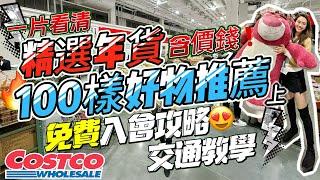 一片看清
精選年貨 含價錢
100樣好物推薦 上
免費入會攻略
交通教學
COSTCO
WHOLESALE